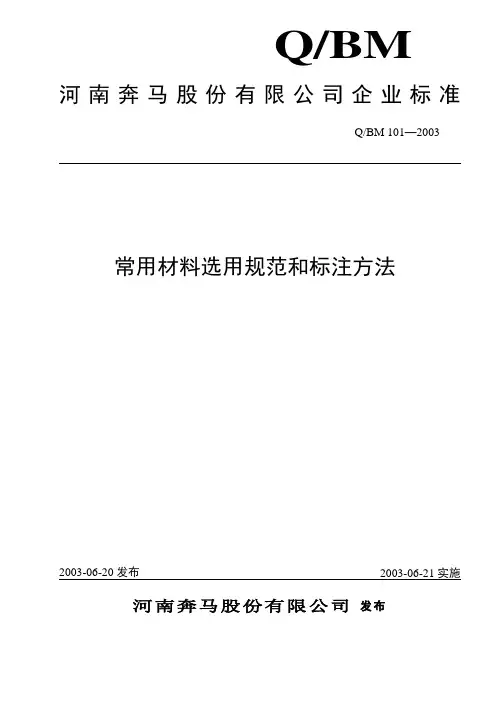 Q/BM

河南奔马股份有限公司企业标准

Q/BM 101—2003

常用材料选用规范和标注方法

2003-06-20 发布

2003-06-21 实施

河南奔马股份有限公司 发布